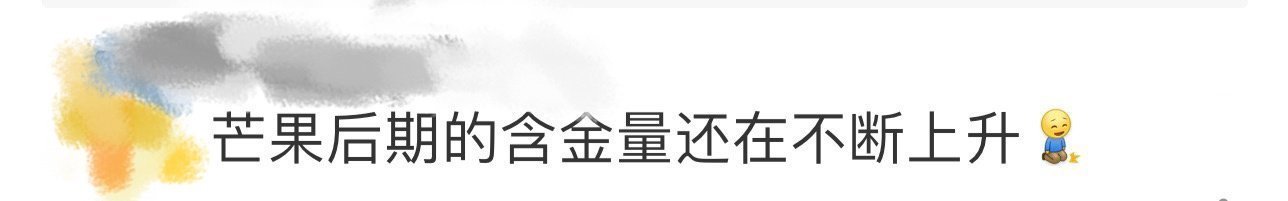 芒果后期的含金量还在不断上升